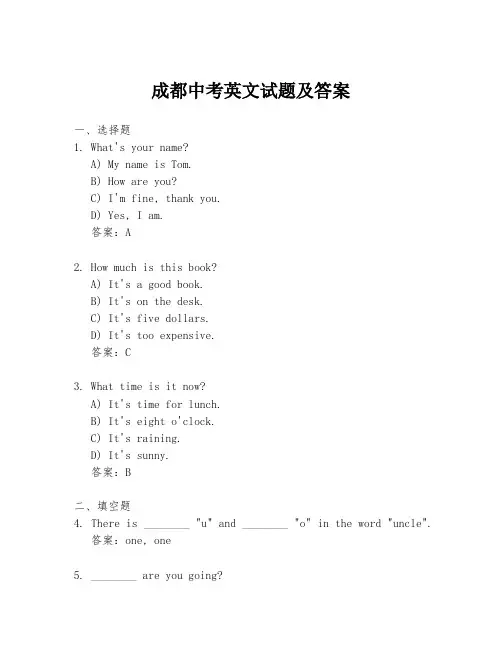 成都中考英文试题及答案

一、选择题
1. What's your name?
A) My name is Tom.
B) How are you?
C) I'm fine, thank you.
D) Yes, I am.
答案：A

2. How much is this book?
A) It's a good book.
B) It's on the desk.
C) It's five dollars.
D) It's too expensive.
答案：C

3. What time is it now?
A) It's time for lunch.
B) It's eight o'clock.
C) It's raining.
D) It's sunny.
答案：B

二、填空题
4. There is ________ "u" and ________ "o" in the word "uncle".
答案：one, one

5. ________ are you going?